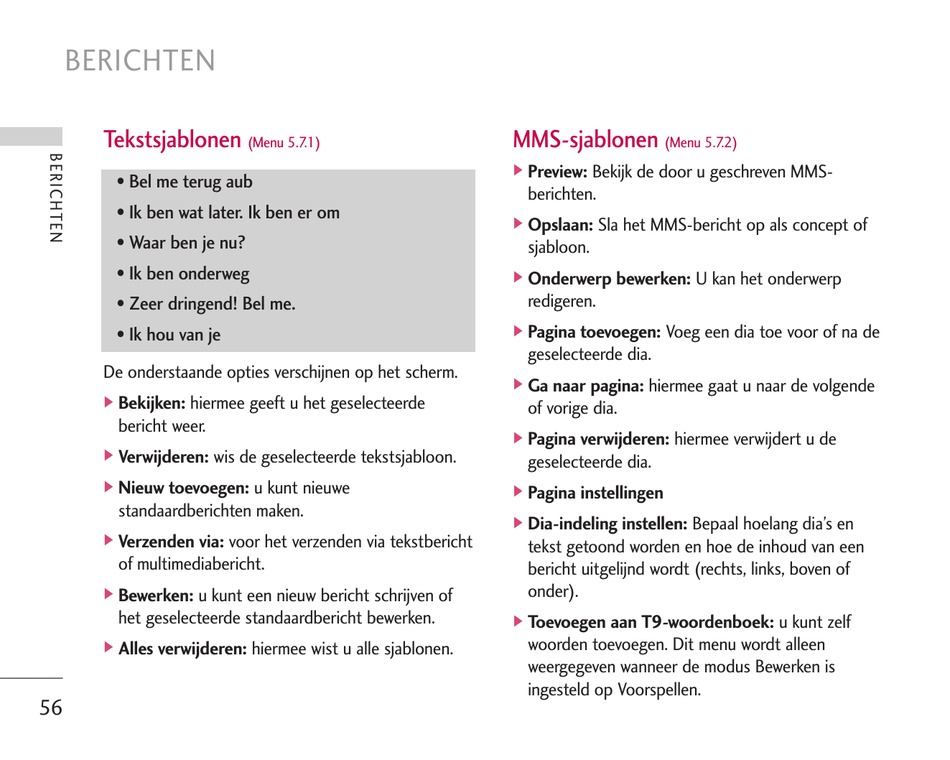 BERICHTEN

BERICHTEN

Tekstsjablonen (Menu 5.7.1)

• Bel me terug aub
• Ik ben wat later. Ik ben er om
• Waar ben je nu?
• Ik ben onderweg
• Zeer dringend! Bel me.
• Ik hou van je

De onderstaande opties verschijnen op het scherm.

▶ Bekijken: hiermee geeft u het geselecteerde bericht weer.

▶ Verwijderen: wis de geselecteerde tekstsjabloon.

▶ Nieuw toevoegen: u kunt nieuwe standaardberichten maken.

▶ Verzenden via: voor het verzenden via tekstbericht of multimediabericht.

▶ Bewerken: u kunt een nieuw bericht schrijven of het geselecteerde standaardbericht bewerken.

▶ Alles verwijderen: hiermee wist u alle sjablonen.

MMS-sjablonen (Menu 5.7.2)

▶ Preview: Bekijk de door u geschreven MMS-berichten.

▶ Opslaan: Sla het MMS-bericht op als concept of sjabloon.

▶ Onderwerp bewerken: U kan het onderwerp redigeren.

▶ Pagina toevoegen: Voeg een dia toe voor of na de geselecteerde dia.

▶ Ga naar pagina: hiermee gaat u naar de volgende of vorige dia.

▶ Pagina verwijderen: hiermee verwijdert u de geselecteerde dia.

▶ Pagina instellingen

▶ Dia-indeling instellen: Bepaal hoelang dia's en tekst getoond worden en hoe de inhoud van een bericht uitgelijnd wordt (rechts, links, boven of onder).

▶ Toevoegen aan T9-woordenboek: u kunt zelf woorden toevoegen. Dit menu wordt alleen weergegeven wanneer de modus Bewerken is ingesteld op Voorspellen.

56